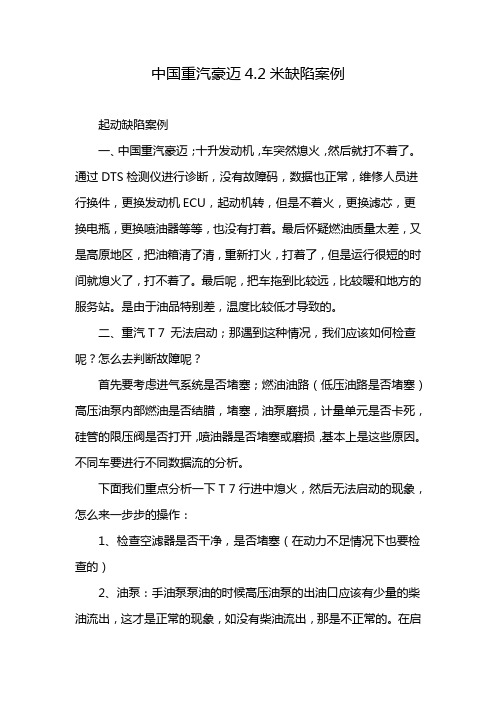 中国重汽豪迈 4.2 米缺陷案例

起动缺陷案例

一、中国重汽豪迈；十升发动机，车突然熄火，然后就打不着了。通过 DTS 检测仪进行诊断，没有故障码，数据也正常，维修人员进行换件，更换发动机 ECU，起动机转，但是不着火，更换滤芯，更换电瓶，更换喷油器等等，也没有打着。最后怀疑燃油质量太差，又是高原地区，把油箱清了清，重新打火，打着了，但是运行很短的时间就熄火了，打不着了。最后呢，把车拖到比较远，比较暖和地方的服务站。是由于油品特别差，温度比较低才导致的。

二、重汽 T 7 无法启动；那遇到这种情况，我们应该如何检查呢？怎么去判断故障呢？

首先要考虑进气系统是否堵塞；燃油油路（低压油路是否堵塞）高压油泵内部燃油是否结腊，堵塞，油泵磨损，计量单元是否卡死，硅管的限压阀是否打开，喷油器是否堵塞或磨损，基本上是这些原因。不同车要进行不同数据流的分析。

下面我们重点分析一下 T 7 行进中熄火，然后无法启动的现象，怎么来一步步的操作：

1、检查空滤器是否干净，是否堵塞（在动力不足情况下也要检查的）

2、油泵：手油泵泵油的时候高压油泵的出油口应该有少量的柴油流出，这才是正常的现象，如没有柴油流出，那是不正常的。在启